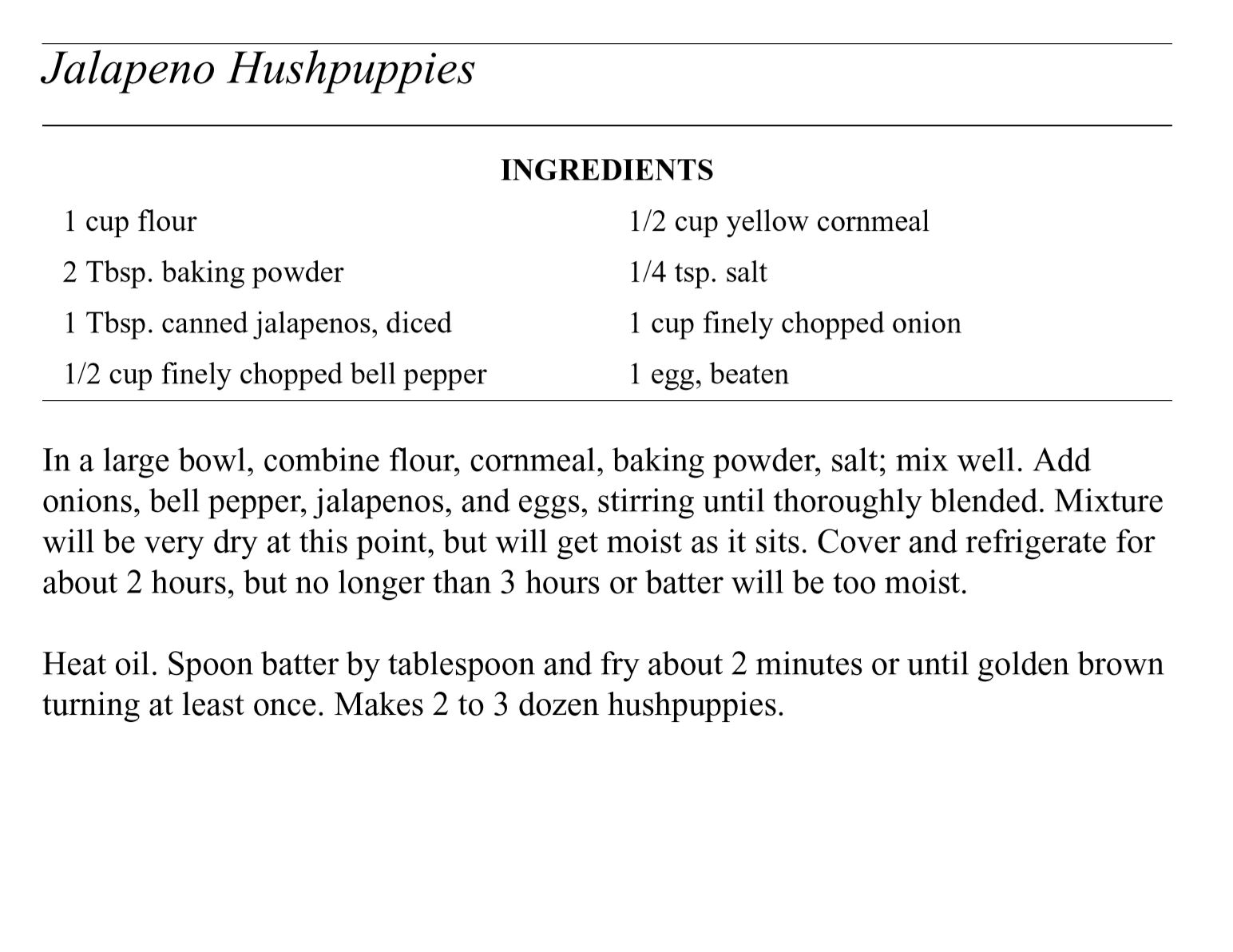 Jalapeno Hushpuppies

INGREDIENTS

1 cup flour
2 Tbsp. baking powder
1 Tbsp. canned jalapenos, diced
1/2 cup finely chopped bell pepper

1/2 cup yellow cornmeal
1/4 tsp. salt
1 cup finely chopped onion
1 egg, beaten

In a large bowl, combine flour, cornmeal, baking powder, salt; mix well. Add onions, bell pepper, jalapenos, and eggs, stirring until thoroughly blended. Mixture will be very dry at this point, but will get moist as it sits. Cover and refrigerate for about 2 hours, but no longer than 3 hours or batter will be too moist.

Heat oil. Spoon batter by tablespoon and fry about 2 minutes or until golden brown turning at least once. Makes 2 to 3 dozen hushpuppies.